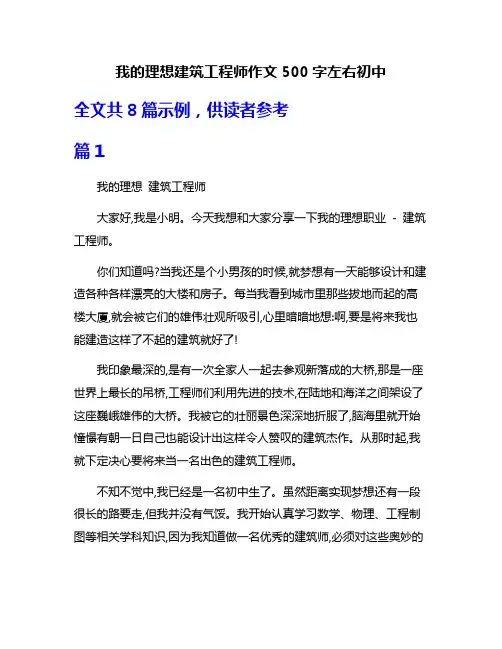 我的理想建筑工程师作文 500 字左右初中

全文共 8 篇示例，供读者参考

篇 1

我的理想 建筑工程师

大家好,我是小明。今天我想和大家分享一下我的理想职业 - 建筑工程师。

你们知道吗?当我还是个小男孩的时候,就梦想有一天能够设计和建造各种各样漂亮的大楼和房子。每当我看到城市里那些拔地而起的高楼大厦,就会被它们的雄伟壮观所吸引,心里暗暗地想:啊,要是将来我也能建造这样了不起的建筑就好了!

我印象最深的,是有一次全家人一起去参观新落成的大桥,那是一座世界上最长的吊桥,工程师们利用先进的技术,在陆地和海洋之间架设了这座巍峨雄伟的大桥。我被它的壮丽景色深深地折服了,脑海里就开始憧憬有朝一日自己也能设计出这样令人赞叹的建筑杰作。从那时起,我就下定决心要将来当一名出色的建筑工程师。

不知不觉中,我已经是一名初中生了。虽然距离实现梦想还有一段很长的路要走,但我并没有气馁。我开始认真学习数学、物理、工程制图等相关学科知识,因为我知道做一名优秀的建筑师,必须对这些奥妙的